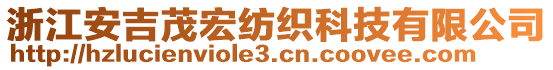 浙江安吉茂宏纺织科技有限公司
http://hzlucienviole3.cn.coovee.com